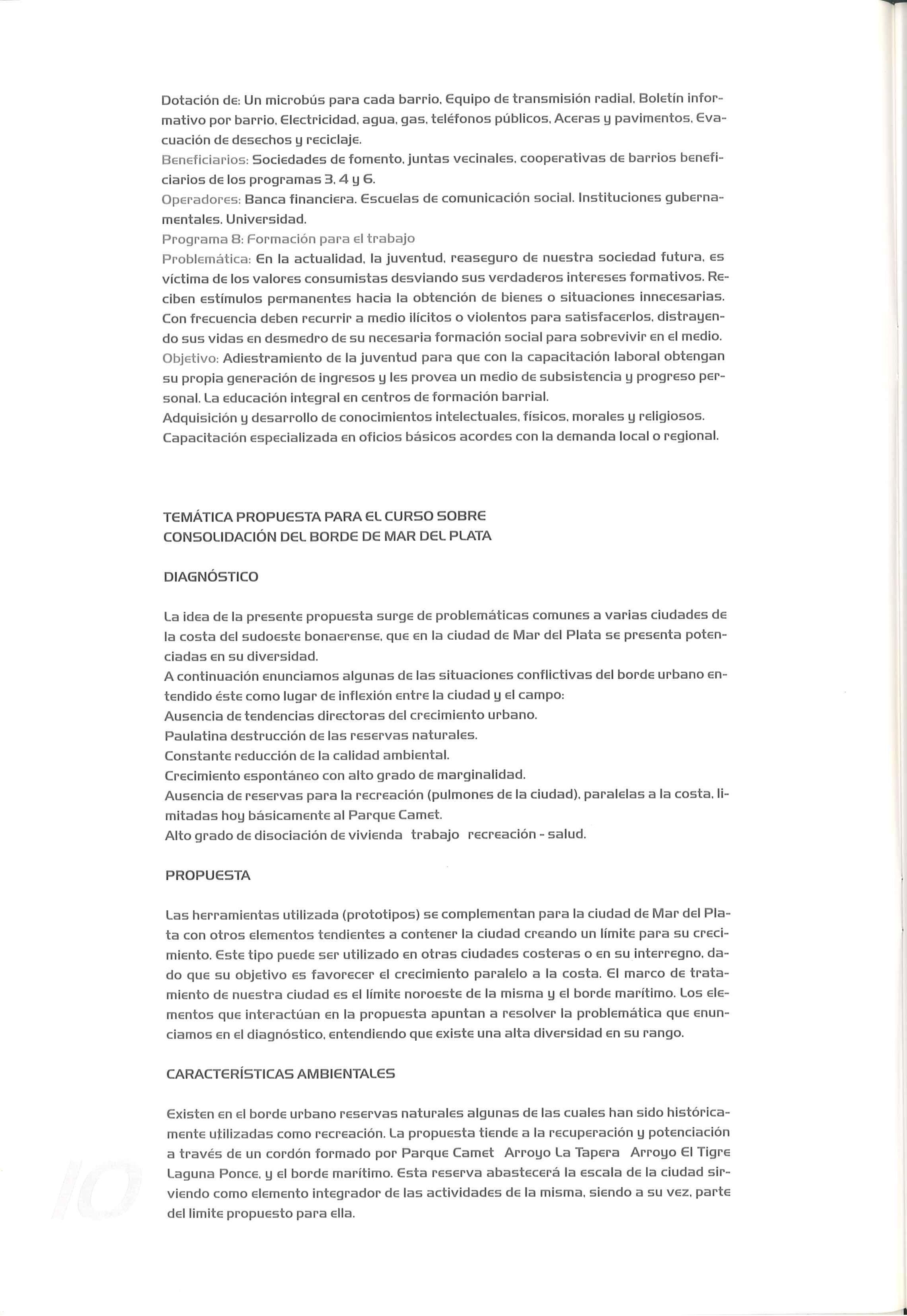 Dotación de: Un microbús para cada barrio. Equipo de transmisión radial. Boletín informativo por barrio. Electricidad, agua, gas, teléfonos públicos. Aceras y pavimentos. Evacuación de desechos y reciclaje.
Beneficiarios: Sociedades de fomento, juntas vecinales, cooperativas de barrios beneficiarios de los programas 3, 4 y 6.
Operadores: Banca financiera. Escuelas de comunicación social. Instituciones gubernamentales. Universidad.
Programa 8: Formación para el trabajo
Problemática: En la actualidad, la juventud, reaseguro de nuestra sociedad futura, es víctima de los valores consumistas desviando sus verdaderos intereses formativos. Reciben estímulos permanentes hacia la obtención de bienes o situaciones innecesarias. Con frecuencia deben recurrir a medio ilícitos o violentos para satisfacerlos, distrayendo sus vidas en desmedro de su necesaria formación social para sobrevivir en el medio.
Objetivo: Adiestramiento de la juventud para que con la capacitación laboral obtengan su propia generación de ingresos y les provea un medio de subsistencia y progreso personal. La educación integral en centros de formación barrial.
Adquisición y desarrollo de conocimientos intelectuales, físicos, morales y religiosos.
Capacitación especializada en oficios básicos acordes con la demanda local o regional.

TEMÁTICA PROPUESTA PARA EL CURSO SOBRE
CONSOLIDACIÓN DEL BORDE DE MAR DEL PLATA

DIAGNÓSTICO

La idea de la presente propuesta surge de problemáticas comunes a varias ciudades de la costa del sudoeste bonaerense, que en la ciudad de Mar del Plata se presenta potenciadas en su diversidad.
A continuación enunciamos algunas de las situaciones conflictivas del borde urbano entendido éste como lugar de inflexión entre la ciudad y el campo:
Ausencia de tendencias directoras del crecimiento urbano.
Paulatina destrucción de las reservas naturales.
Constante reducción de la calidad ambiental.
Crecimiento espontáneo con alto grado de marginalidad.
Ausencia de reservas para la recreación (pulmones de la ciudad), paralelas a la costa, limitadas hoy básicamente al Parque Camet.
Alto grado de disociación de vivienda trabajo recreación - salud.

PROPUESTA

Las herramientas utilizada (prototipos) se complementan para la ciudad de Mar del Plata con otros elementos tendientes a contener la ciudad creando un límite para su crecimiento. Este tipo puede ser utilizado en otras ciudades costeras o en su interregno, dado que su objetivo es favorecer el crecimiento paralelo a la costa. El marco de tratamiento de nuestra ciudad es el límite noroeste de la misma y el borde marítimo. Los elementos que interactúan en la propuesta apuntan a resolver la problemática que enunciamos en el diagnóstico, entendiendo que existe una alta diversidad en su rango.

CARACTERÍSTICAS AMBIENTALES

Existen en el borde urbano reservas naturales algunas de las cuales han sido históricamente utilizadas como recreación. La propuesta tiende a la recuperación y potenciación a través de un cordón formado por Parque Camet Arroyo La Tapera Arroyo El Tigre Laguna Ponce, y el borde marítimo. Esta reserva abastecerá la escala de la ciudad sirviendo como elemento integrador de las actividades de la misma, siendo a su vez, parte del limite propuesto para ella.

10